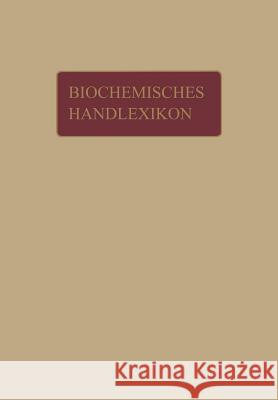 BIOCHEMISCHES
HANDLEXIKON

Kraina Książek